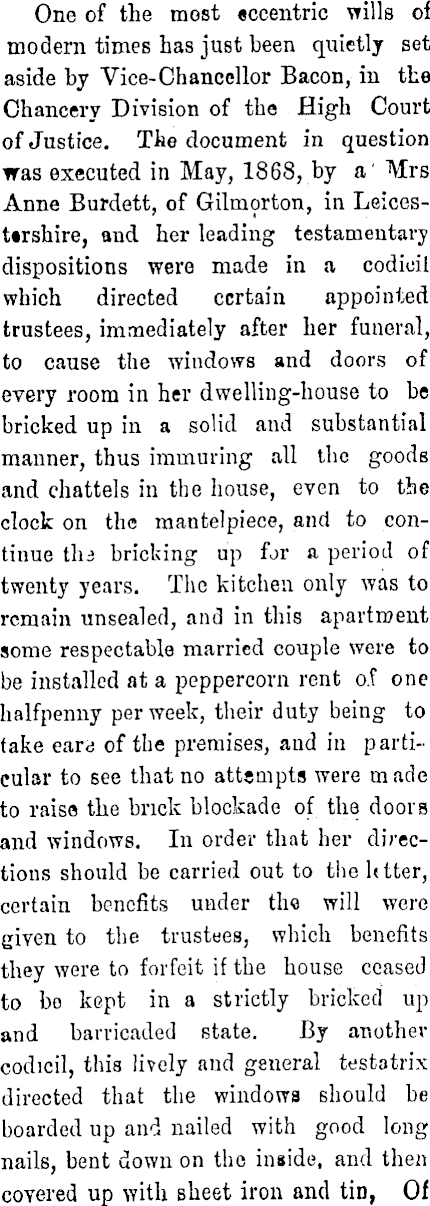 One of the most eccentric wills of modern times has just been quietly set aside by Vice-Chancellor Bacon, in the Chancery Division of the High Court of Justice. The document in question was executed in May, 1868, by a Mrs Anne Burdett, of Gilmorton, in Leicestershire, and her leading testamentary dispositions were made in a codicil which directed certain appointed trustees, immediately after her funeral, to cause the windows and doors of every room in her dwelling-house to be bricked up in a solid and substantial manner, thus immuring all the goods and chattels in the house, even to the clock on the mantelpiece, and to continue the bricking up for a period of twenty years. The kitchen only was to remain unsealed, and in this apartment some respectable married couple were to be installed at a peppercorn rent of one halfpenny per week, their duty being to take care of the premises, and in particular to see that no attempts were made to raise the brick blockade of the doors and windows. In order that her directions should be carried out to the letter, certain benefits under the will were given to the trustees, which benefits they were to forfeit if the house ceased to be kept in a strictly bricked up and barricaded state. By another codicil, this lively and general testatrix directed that the windows should be boarded up and nailed with good long nails, bent down on the inside, and then covered up with sheet iron and tin, Of